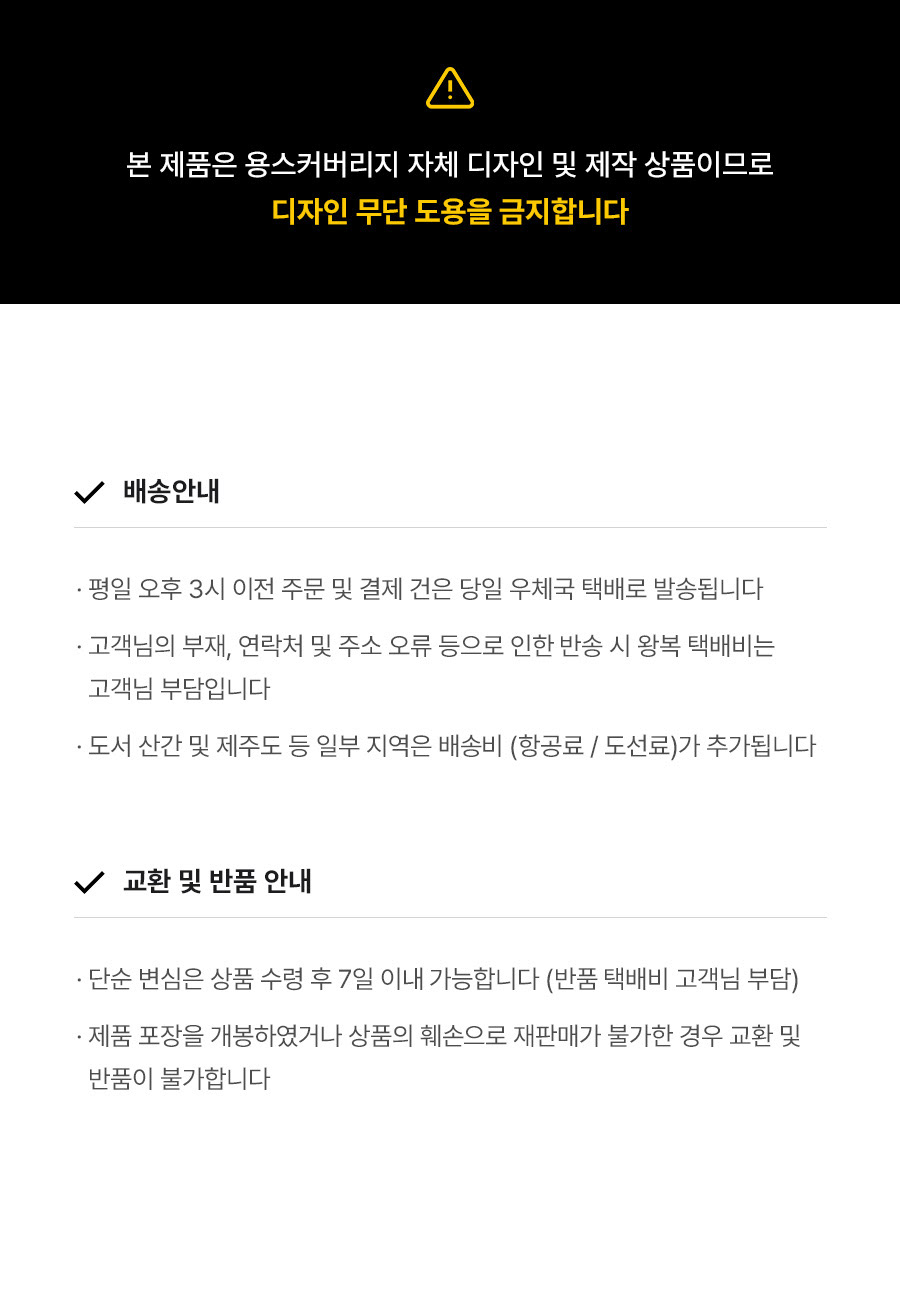 본 제품은 용스커버리지 자체 디자인 및 제작 상품이므로
디자인 무단 도용을 금지합니다

✓ 배송안내

· 평일 오후 3시 이전 주문 및 결제 건은 당일 우체국 택배로 발송됩니다

· 고객님의 부재, 연락처 및 주소 오류 등으로 인한 반송 시 왕복 택배비는 고객님 부담입니다

· 도서 산간 및 제주도 등 일부 지역은 배송비 (항공료 / 도선료)가 추가됩니다

✓ 교환 및 반품 안내

· 단순 변심은 상품 수령 후 7일 이내 가능합니다 (반품 택배비 고객님 부담)

· 제품 포장을 개봉하였거나 상품의 훼손으로 재판매가 불가한 경우 교환 및 반품이 불가합니다